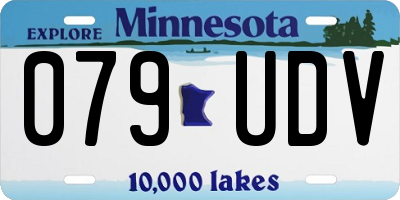 EXPLORE Minnesota

079 UDV

10,000 lakes